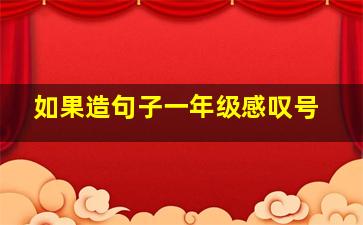 如果造句子一年级感叹号